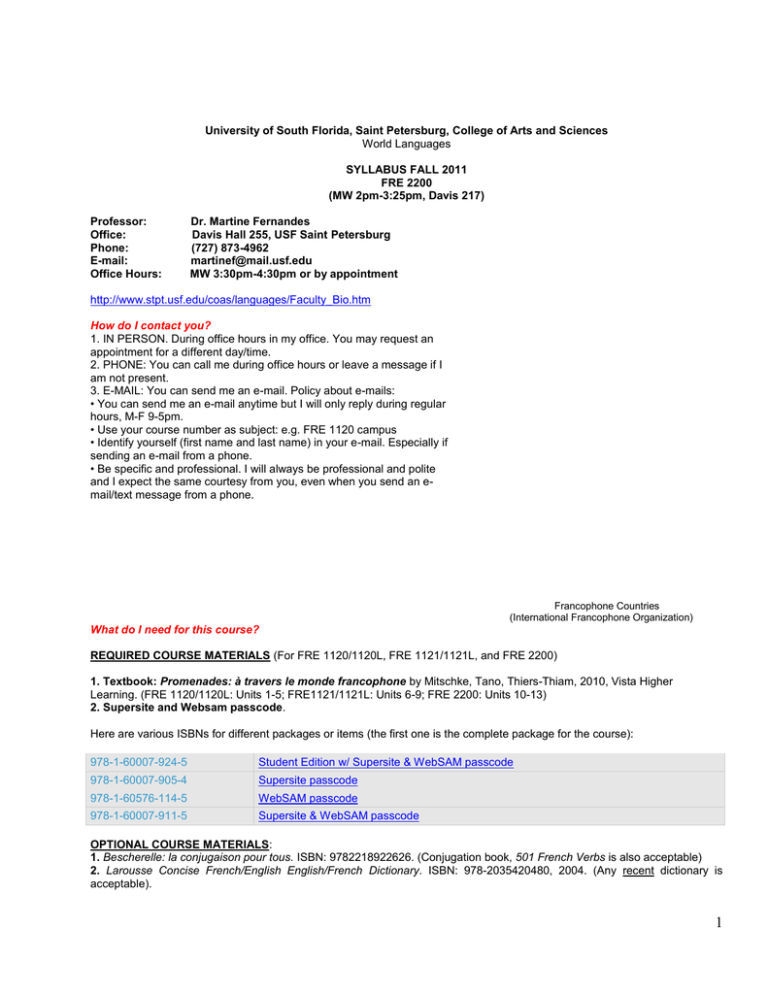 University of South Florida, Saint Petersburg, College of Arts and Sciences
World Languages

SYLLABUS FALL 2011
FRE 2200
(MW 2pm-3:25pm, Davis 217)

Professor: Dr. Martine Fernandes
Office: Davis Hall 255, USF Saint Petersburg
Phone: (727) 873-4962
E-mail: martinef@mail.usf.edu
Office Hours: MW 3:30pm-4:30pm or by appointment

http://www.stpt.usf.edu/coas/languages/Faculty_Bio.htm

How do I contact you?
1. IN PERSON. During office hours in my office. You may request an appointment for a different day/time.
2. PHONE: You can call me during office hours or leave a message if I am not present.
3. E-MAIL: You can send me an e-mail. Policy about e-mails:
• You can send me an e-mail anytime but I will only reply during regular hours, M-F 9-5pm.
• Use your course number as subject: e.g. FRE 1120 campus
• Identify yourself (first name and last name) in your e-mail. Especially if sending an e-mail from a phone.
• Be specific and professional. I will always be professional and polite and I expect the same courtesy from you, even when you send an e-mail/text message from a phone.

Francophone Countries
(International Francophone Organization)

What do I need for this course?

REQUIRED COURSE MATERIALS (For FRE 1120/1120L, FRE 1121/1121L, and FRE 2200)

1. Textbook: Promenades: à travers le monde francophone by Mitschke, Tano, Thiers-Thiam, 2010, Vista Higher Learning. (FRE 1120/1120L: Units 1-5; FRE1121/1121L: Units 6-9; FRE 2200: Units 10-13)
2. Supersite and Websam passcode.

Here are various ISBNs for different packages or items (the first one is the complete package for the course):

| 978-1-60007-924-5 | Student Edition w/ Supersite & WebSAM passcode |
|---|---|
| 978-1-60007-905-4 | Supersite passcode |
| 978-1-60576-114-5 | WebSAM passcode |
| 978-1-60007-911-5 | Supersite & WebSAM passcode |

OPTIONAL COURSE MATERIALS:
1. Bescherelle: la conjugaison pour tous. ISBN: 9782218922626. (Conjugation book, 501 French Verbs is also acceptable)
2. Larousse Concise French/English English/French Dictionary. ISBN: 978-2035420480, 2004. (Any recent dictionary is acceptable).

1